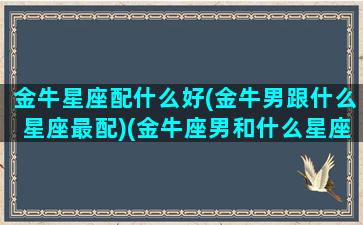 金牛星座配什么好(金牛男跟什么星座最配)(金牛座男和什么星座